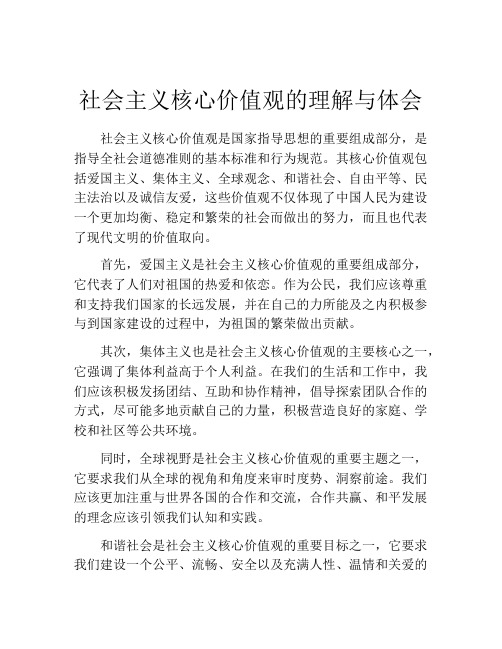 社会主义核心价值观的理解与体会

社会主义核心价值观是国家指导思想的重要组成部分，是指导全社会道德准则的基本标准和行为规范。其核心价值观包括爱国主义、集体主义、全球观念、和谐社会、自由平等、民主法治以及诚信友爱，这些价值观不仅体现了中国人民为建设一个更加均衡、稳定和繁荣的社会而做出的努力，而且也代表了现代文明的价值取向。

首先，爱国主义是社会主义核心价值观的重要组成部分，它代表了人们对祖国的热爱和依恋。作为公民，我们应该尊重和支持我们国家的长远发展，并在自己的力所能及之内积极参与到国家建设的过程中，为祖国的繁荣做出贡献。

其次，集体主义也是社会主义核心价值观的主要核心之一，它强调了集体利益高于个人利益。在我们的生活和工作中，我们应该积极发扬团结、互助和协作精神，倡导探索团队合作的方式，尽可能多地贡献自己的力量，积极营造良好的家庭、学校和社区等公共环境。

同时，全球视野是社会主义核心价值观的重要主题之一，它要求我们从全球的视角和角度来审时度势、洞察前途。我们应该更加注重与世界各国的合作和交流，合作共赢、和平发展的理念应该引领我们认知和实践。

和谐社会是社会主义核心价值观的重要目标之一，它要求我们建设一个公平、流畅、安全以及充满人性、温情和关爱的